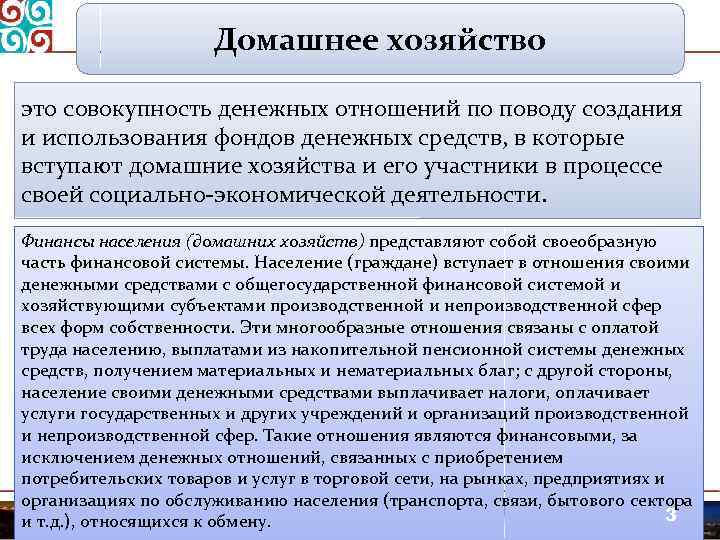 Домашнее хозяйство

это совокупность денежных отношений по поводу создания и использования фондов денежных средств, в которые вступают домашние хозяйства и его участники в процессе своей социально-экономической деятельности.

Финансы населения (домашних хозяйств) представляют собой своеобразную часть финансовой системы. Население (граждане) вступает в отношения своими денежными средствами с общегосударственной финансовой системой и хозяйствующими субъектами производственной и непроизводственной сфер всех форм собственности. Эти многообразные отношения связаны с оплатой труда населению, выплатами из накопительной пенсионной системы денежных средств, получением материальных и нематериальных благ; с другой стороны, население своими денежными средствами выплачивает налоги, оплачивает услуги государственных и других учреждений и организаций производственной и непроизводственной сфер. Такие отношения являются финансовыми, за исключением денежных отношений, связанных с приобретением потребительских товаров и услуг в торговой сети, на рынках, предприятиях и организациях по обслуживанию населения (транспорта, связи, бытового сектора и т.д.), относящихся к обмену.

3